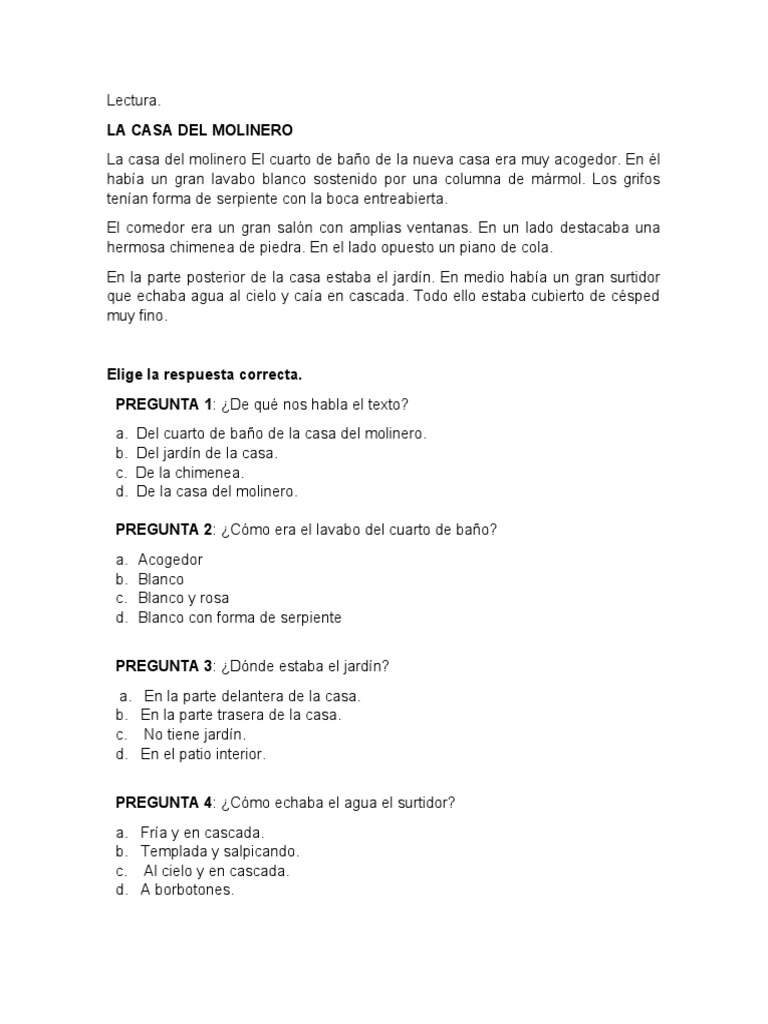 Lectura.

LA CASA DEL MOLINERO

La casa del molinero El cuarto de baño de la nueva casa era muy acogedor. En él había un gran lavabo blanco sostenido por una columna de mármol. Los grifos tenían forma de serpiente con la boca entreabierta.

El comedor era un gran salón con amplias ventanas. En un lado destacaba una hermosa chimenea de piedra. En el lado opuesto un piano de cola.

En la parte posterior de la casa estaba el jardín. En medio había un gran surtidor que echaba agua al cielo y caía en cascada. Todo ello estaba cubierto de césped muy fino.

Elige la respuesta correcta.

PREGUNTA 1: ¿De qué nos habla el texto?

a. Del cuarto de baño de la casa del molinero.
b. Del jardín de la casa.
c. De la chimenea.
d. De la casa del molinero.

PREGUNTA 2: ¿Cómo era el lavabo del cuarto de baño?

a. Acogedor
b. Blanco
c. Blanco y rosa
d. Blanco con forma de serpiente

PREGUNTA 3: ¿Dónde estaba el jardín?

a. En la parte delantera de la casa.
b. En la parte trasera de la casa.
c. No tiene jardín.
d. En el patio interior.

PREGUNTA 4: ¿Cómo echaba el agua el surtidor?

a. Fría y en cascada.
b. Templada y salpicando.
c. Al cielo y en cascada.
d. A borbotones.